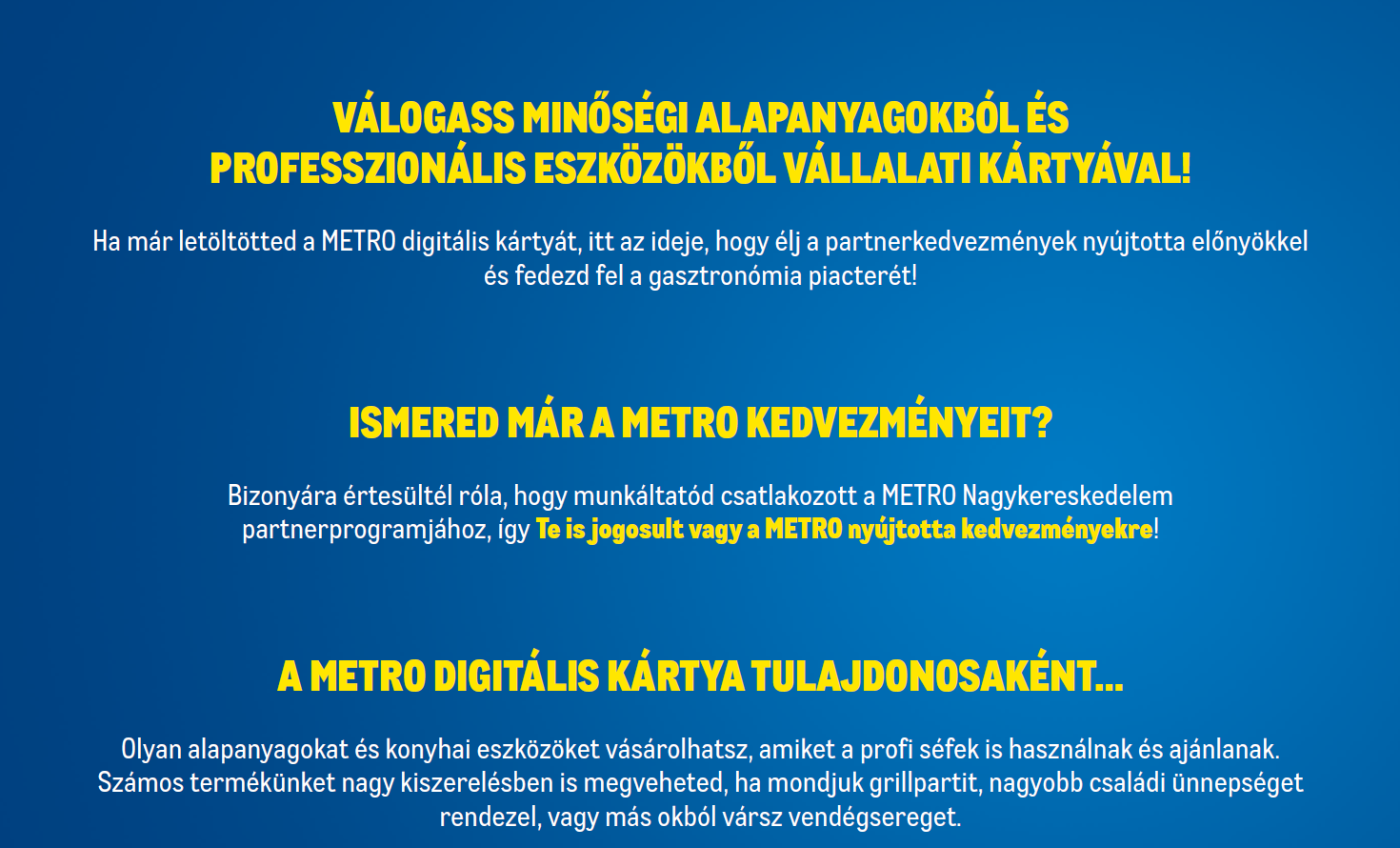 VÁLOGASS MINŐSÉGI ALAPANYAGOKBÓL ÉS PROFESSZIONÁLIS ESZKÖZÖKBŐL VÁLLALATI KÁRTYÁVAL!

Ha már letöltötted a METRO digitális kártyát, itt az ideje, hogy élj a partnerkedvezmények nyújtotta előnyökkel és fedezd fel a gasztronómia piacterét!

ISMERED MÁR A METRO KEDVEZMÉNYEIT?

Bizonyára értesültél róla, hogy munkáltatód csatlakozott a METRO Nagykereskedelem partnerprogramjához, így Te is jogosult vagy a METRO nyújtotta kedvezményekre!

A METRO DIGITÁLIS KÁRTYA TULAJDONOSAKÉNT...

Olyan alapanyagokat és konyhai eszközöket vásárolhatsz, amiket a profi séfek is használnak és ajánlanak. Számos termékünket nagy kiszerelésben is megveheted, ha mondjuk grillpartit, nagyobb családi ünnepséget rendezel, vagy más okból vársz vendégsereget.